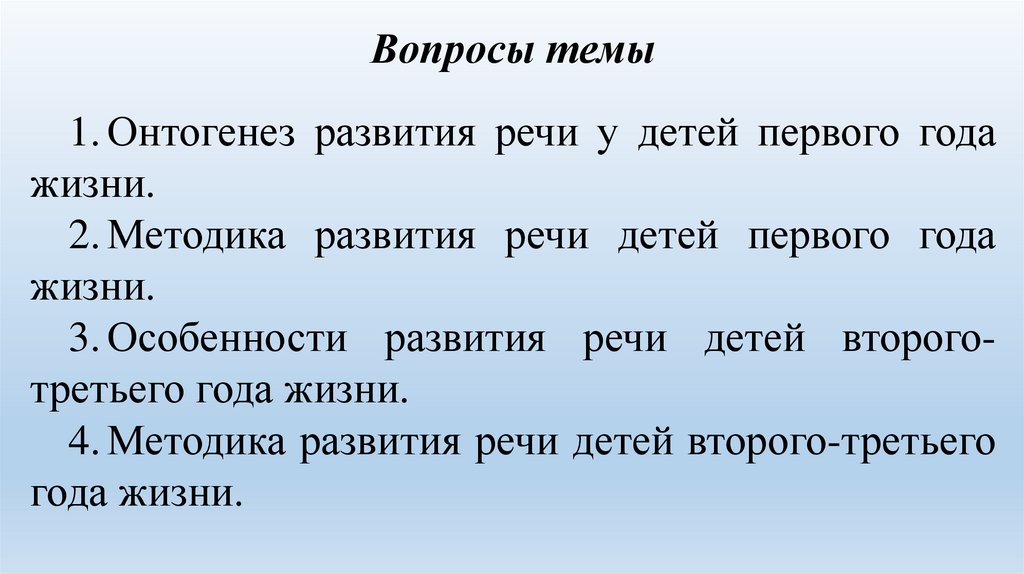 Вопросы темы

1. Онтогенез развития речи у детей первого года жизни.

2. Методика развития речи детей первого года жизни.

3. Особенности развития речи детей второго-третьего года жизни.

4. Методика развития речи детей второго-третьего года жизни.